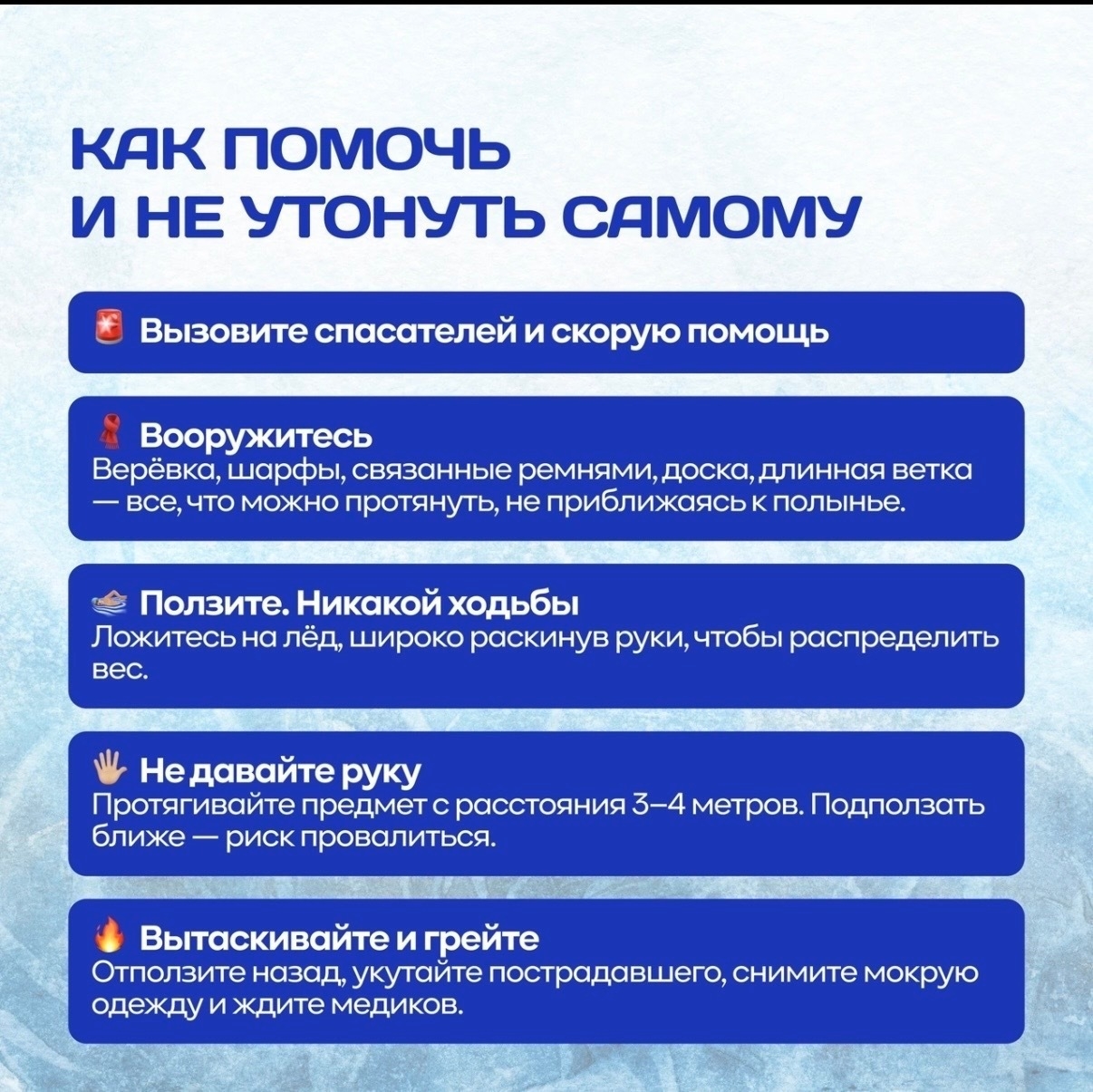 КАК ПОМОЧЬ И НЕ УТОНУТЬ САМОМУ

Вызовите спасателей и скорую помощь

Вооружитесь
Верёвка, шарфы, связанные ремнями, доска, длинная ветка — все, что можно протянуть, не приближаясь к полынье.

Ползите. Никакой ходьбы
Ложитесь на лёд, широко раскинув руки, чтобы распределить вес.

Не давайте руку
Протягивайте предмет с расстояния 3–4 метров. Подползать ближе — риск провалиться.

Вытаскивайте и грейте
Отползите назад, укутайте пострадавшего, снимите мокрую одежду и ждите медиков.